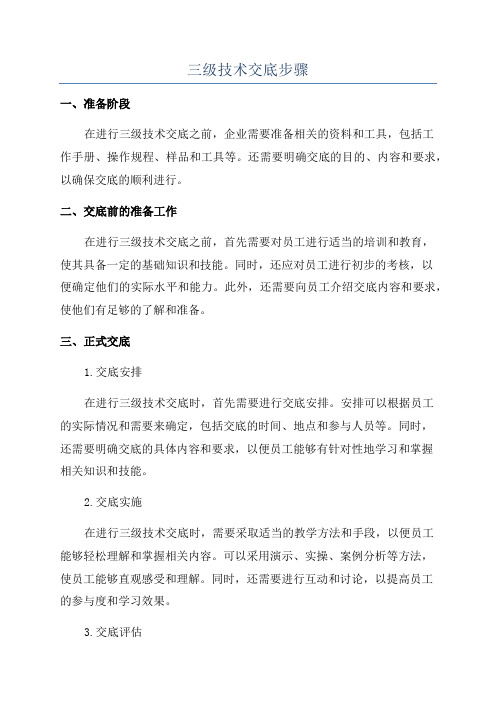 三级技术交底步骤

一、准备阶段

在进行三级技术交底之前，企业需要准备相关的资料和工具，包括工作手册、操作规程、样品和工具等。还需要明确交底的目的、内容和要求，以确保交底的顺利进行。

二、交底前的准备工作

在进行三级技术交底之前，首先需要对员工进行适当的培训和教育，使其具备一定的基础知识和技能。同时，还应对员工进行初步的考核，以便确定他们的实际水平和能力。此外，还需要向员工介绍交底内容和要求，使他们有足够的了解和准备。

三、正式交底

1.交底安排

在进行三级技术交底时，首先需要进行交底安排。安排可以根据员工的实际情况和需要来确定，包括交底的时间、地点和参与人员等。同时，还需要明确交底的具体内容和要求，以便员工能够有针对性地学习和掌握相关知识和技能。

2.交底实施

在进行三级技术交底时，需要采取适当的教学方法和手段，以便员工能够轻松理解和掌握相关内容。可以采用演示、实操、案例分析等方法，使员工能够直观感受和理解。同时，还需要进行互动和讨论，以提高员工的参与度和学习效果。

3.交底评估